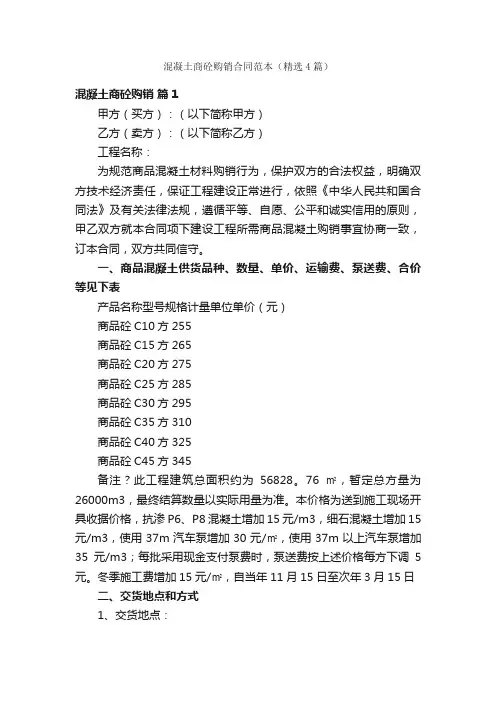 混凝土商砼购销合同范本（精选4篇）

混凝土商砼购销 篇1

甲方（买方）：（以下简称甲方）

乙方（卖方）：（以下简称乙方）

工程名称：

为规范商品混凝土材料购销行为，保护双方的合法权益，明确双方技术经济责任，保证工程建设正常进行，依照《中华人民共和国合同法》及有关法律法规，遵循平等、自愿、公平和诚实信用的原则，甲乙双方就本合同项下建设工程所需商品混凝土购销事宜协商一致，订本合同，双方共同信守。

一、商品混凝土供货品种、数量、单价、运输费、泵送费、合价等见下表

产品名称型号规格计量单位单价（元）

商品砼 C10 方 255

商品砼 C15 方 265

商品砼 C20 方 275

商品砼 C25 方 285

商品砼 C30 方 295

商品砼 C35 方 310

商品砼 C40 方 325

商品砼 C45 方 345

备注？此工程建筑总面积约为 56828。76 ㎡，暂定总方量为 26000m3，最终结算数量以实际用量为准。本价格为送到施工现场开具收据价格，抗渗 P6、P8 混凝土增加 15 元/m3，细石混凝土增加 15 元/m3，使用 37m 汽车泵增加 30 元/㎡，使用 37m 以上汽车泵增加 35 元/m3；每批采用现金支付泵费时，泵送费按上述价格每方下调 5 元。冬季施工费增加 15 元/㎡，自当年 11 月 15 日至次年 3 月 15 日

二、交货地点和方式

1、交货地点：